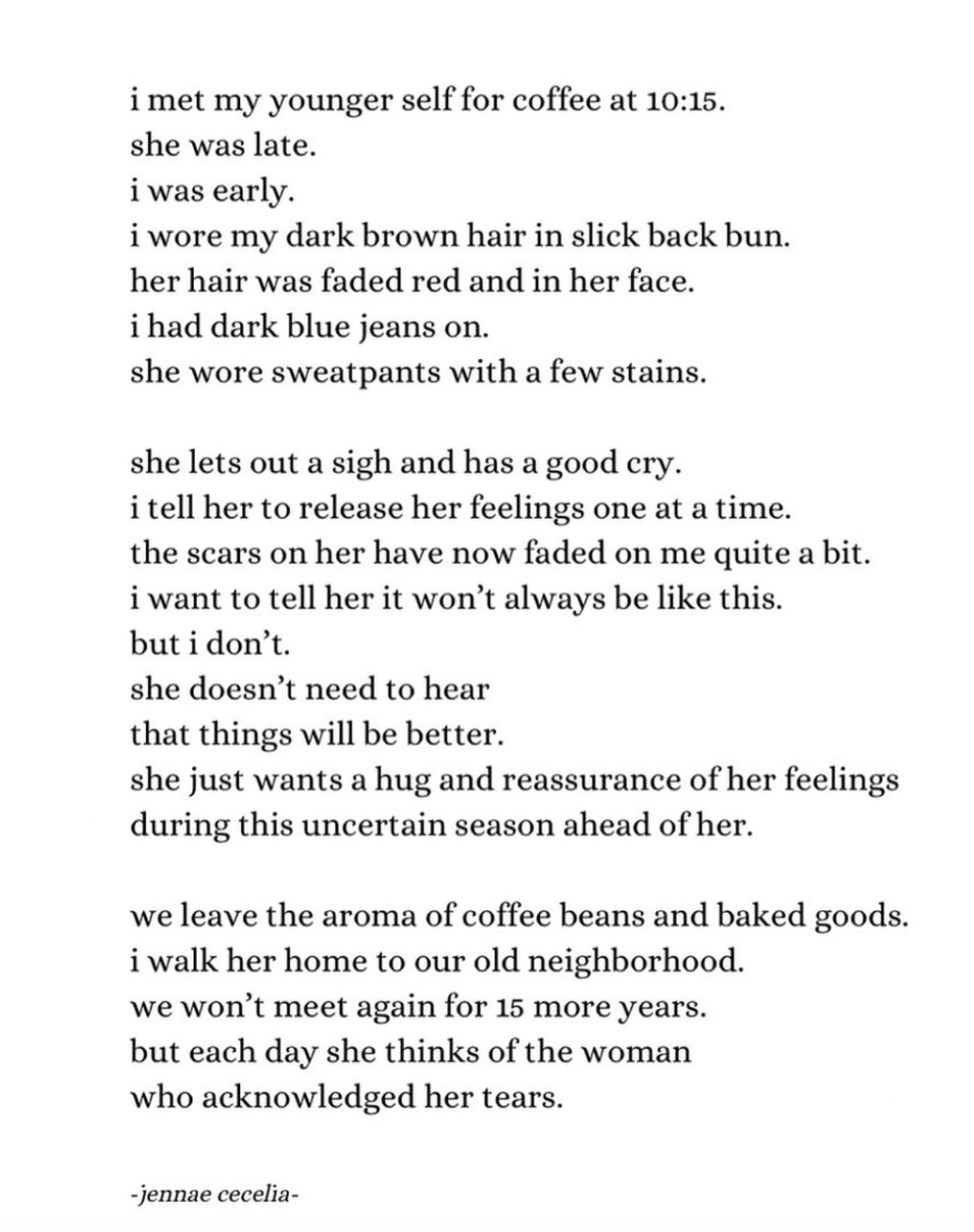 i met my younger self for coffee at 10:15.
she was late.
i was early.
i wore my dark brown hair in slick back bun.
her hair was faded red and in her face.
i had dark blue jeans on.
she wore sweatpants with a few stains.

she lets out a sigh and has a good cry.
i tell her to release her feelings one at a time.
the scars on her have now faded on me quite a bit.
i want to tell her it won't always be like this.
but i don't.
she doesn't need to hear
that things will be better.
she just wants a hug and reassurance of her feelings
during this uncertain season ahead of her.

we leave the aroma of coffee beans and baked goods.
i walk her home to our old neighborhood.
we won't meet again for 15 more years.
but each day she thinks of the woman
who acknowledged her tears.

-jennae cecelia-